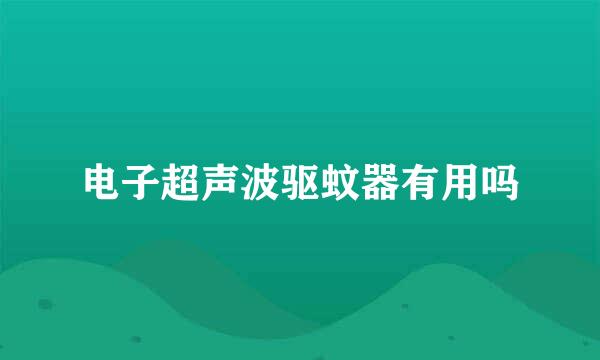 电子超声波驱蚊器有用吗